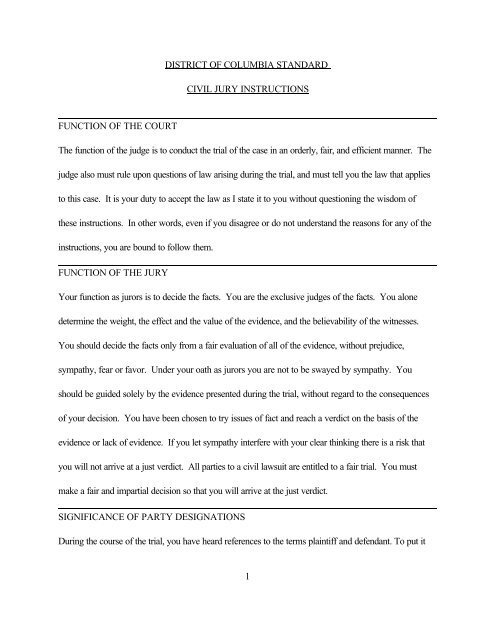 DISTRICT OF COLUMBIA STANDARD

CIVIL JURY INSTRUCTIONS

FUNCTION OF THE COURT

The function of the judge is to conduct the trial of the case in an orderly, fair, and efficient manner. The judge also must rule upon questions of law arising during the trial, and must tell you the law that applies to this case. It is your duty to accept the law as I state it to you without questioning the wisdom of these instructions. In other words, even if you disagree or do not understand the reasons for any of the instructions, you are bound to follow them.

FUNCTION OF THE JURY

Your function as jurors is to decide the facts. You are the exclusive judges of the facts. You alone determine the weight, the effect and the value of the evidence, and the believability of the witnesses. You should decide the facts only from a fair evaluation of all of the evidence, without prejudice, sympathy, fear or favor. Under your oath as jurors you are not to be swayed by sympathy. You should be guided solely by the evidence presented during the trial, without regard to the consequences of your decision. You have been chosen to try issues of fact and reach a verdict on the basis of the evidence or lack of evidence. If you let sympathy interfere with your clear thinking there is a risk that you will not arrive at a just verdict. All parties to a civil lawsuit are entitled to a fair trial. You must make a fair and impartial decision so that you will arrive at the just verdict.

SIGNIFICANCE OF PARTY DESIGNATIONS

During the course of the trial, you have heard references to the terms plaintiff and defendant. To put it

1